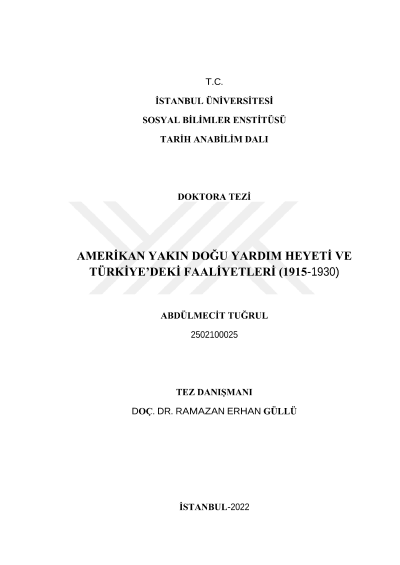 T.C.

İSTANBUL ÜNİVERSİTESİ

SOSYAL BİLİMLER ENSTİTÜSÜ

TARİH ANABİLİM DALI

DOKTORA TEZİ

AMERİKAN YAKIN DOĞU YARDIM HEYETİ VE TÜRKİYE'DEKİ FAALİYETLERİ (1915-1930)

ABDÜLMECİT TUĞRUL

2502100025

TEZ DANIŞMANI

DOÇ. DR. RAMAZAN ERHAN GÜLLÜ

İSTANBUL-2022